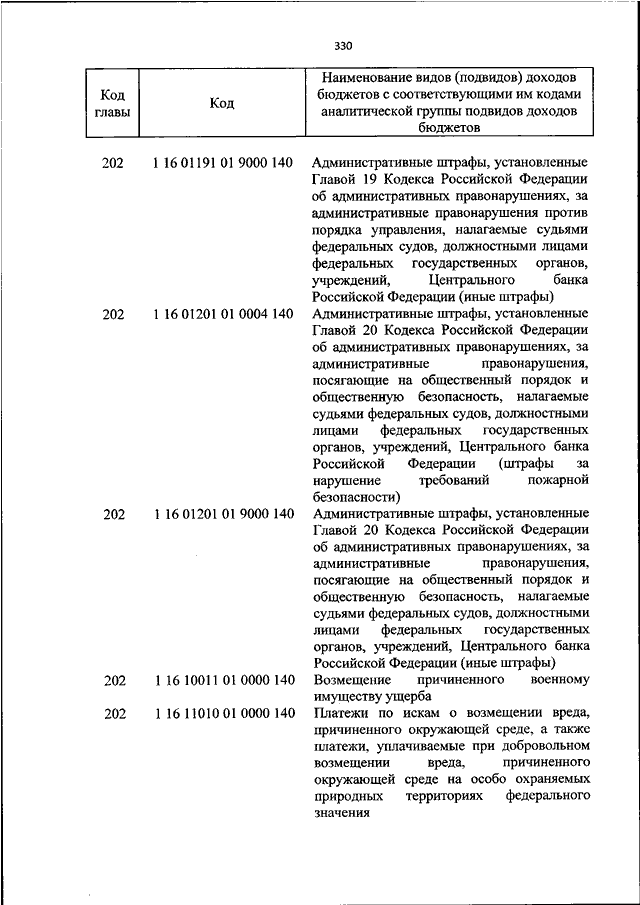 330

| Код главы | Код | Наименование видов (подвидов) доходов бюджетов с соответствующими им кодами аналитической группы подвидов доходов бюджетов |
|---|---|---|
| 202 | 1 16 01191 01 9000 140 | Административные штрафы, установленные Главой 19 Кодекса Российской Федерации об административных правонарушениях, за административные правонарушения против порядка управления, налагаемые судьями федеральных судов, должностными лицами федеральных государственных органов, учреждений, Центрального банка Российской Федерации (иные штрафы) |
| 202 | 1 16 01201 01 0004 140 | Административные штрафы, установленные Главой 20 Кодекса Российской Федерации об административных правонарушениях, за административные правонарушения, посягающие на общественный порядок и общественную безопасность, налагаемые судьями федеральных судов, должностными лицами федеральных государственных органов, учреждений, Центрального банка Российской Федерации (штрафы за нарушение требований пожарной безопасности) |
| 202 | 1 16 01201 01 9000 140 | Административные штрафы, установленные Главой 20 Кодекса Российской Федерации об административных правонарушениях, за административные правонарушения, посягающие на общественный порядок и общественную безопасность, налагаемые судьями федеральных судов, должностными лицами федеральных государственных органов, учреждений, Центрального банка Российской Федерации (иные штрафы) |
| 202 | 1 16 10011 01 0000 140 | Возмещение причиненного военному имуществу ущерба |
| 202 | 1 16 11010 01 0000 140 | Платежи по искам о возмещении вреда, причиненного окружающей среде, а также платежи, уплачиваемые при добровольном возмещении вреда, причиненного окружающей среде на особо охраняемых природных территориях федерального значения |